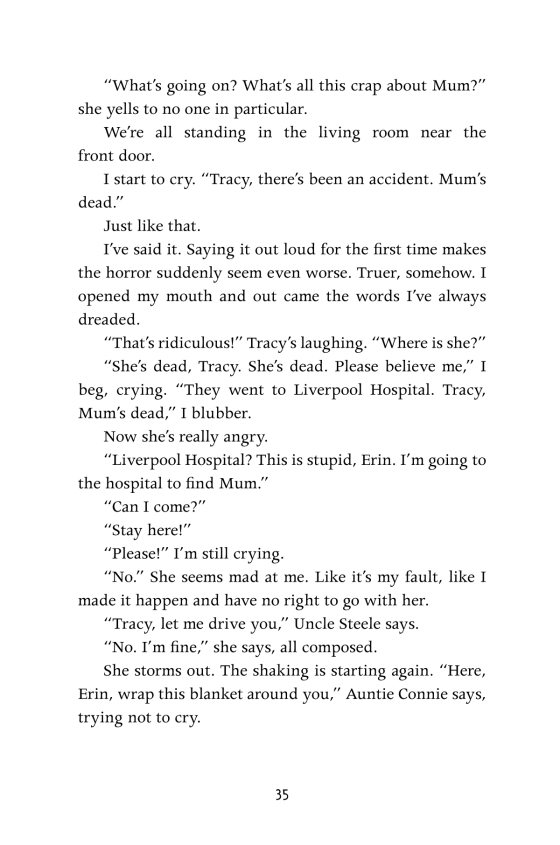 "What's going on? What's all this crap about Mum?" she yells to no one in particular.

We're all standing in the living room near the front door.

I start to cry. "Tracy, there's been an accident. Mum's dead."

Just like that.

I've said it. Saying it out loud for the first time makes the horror suddenly seem even worse. Truer, somehow. I opened my mouth and out came the words I've always dreaded.

"That's ridiculous!" Tracy's laughing. "Where is she?"

"She's dead, Tracy. She's dead. Please believe me," I beg, crying. "They went to Liverpool Hospital. Tracy, Mum's dead," I blubber.

Now she's really angry.

"Liverpool Hospital? This is stupid, Erin. I'm going to the hospital to find Mum."

"Can I come?"

"Stay here!"

"Please!" I'm still crying.

"No." She seems mad at me. Like it's my fault, like I made it happen and have no right to go with her.

"Tracy, let me drive you," Uncle Steele says.

"No. I'm fine," she says, all composed.

She storms out. The shaking is starting again. "Here, Erin, wrap this blanket around you," Auntie Connie says, trying not to cry.

35